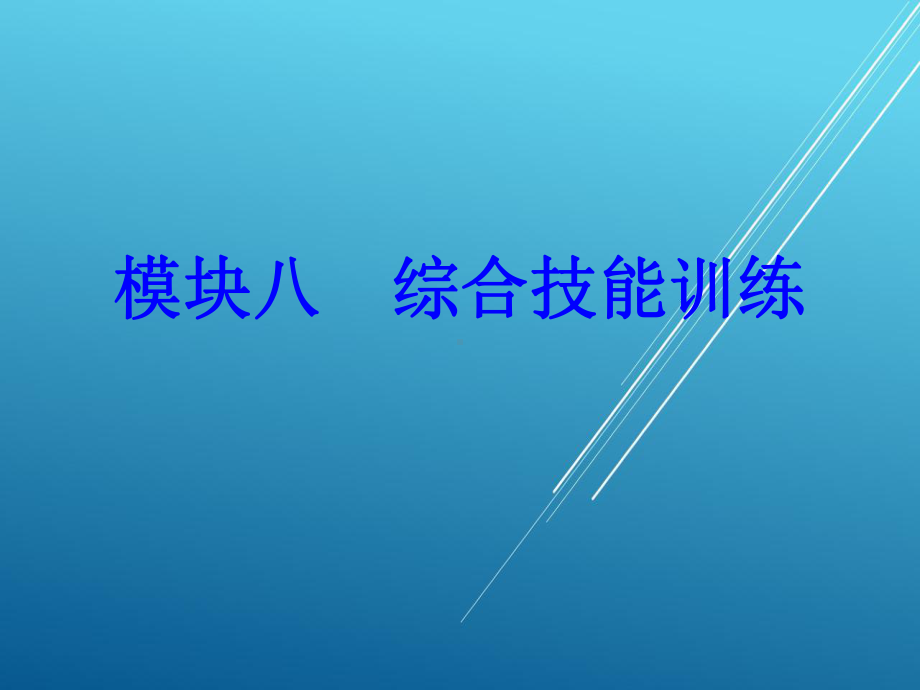 模块八　综合技能训练